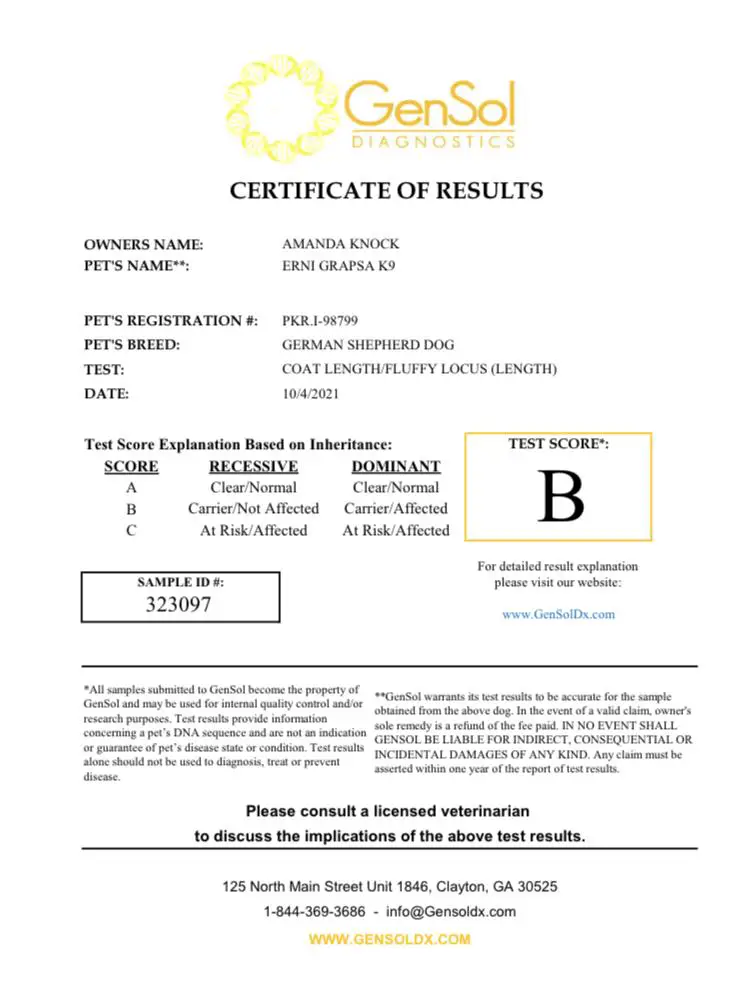 GenSol
DIAGNOSTICS

CERTIFICATE OF RESULTS

OWNERS NAME: AMANDA KNOCK
PET'S NAME**: ERNI GRAPSA K9

PET'S REGISTRATION #: PKR.I-98799
PET'S BREED: GERMAN SHEPHERD DOG
TEST: COAT LENGTH/FLUFFY LOCUS (LENGTH)
DATE: 10/4/2021

Test Score Explanation Based on Inheritance:

| SCORE | RECESSIVE | DOMINANT |
|---|---|---|
| A | Clear/Normal | Clear/Normal |
| B | Carrier/Not Affected | Carrier/Affected |
| C | At Risk/Affected | At Risk/Affected |

TEST SCORE*:
B

SAMPLE ID #:
323097

For detailed result explanation please visit our website:

www.GenSolDx.com

*All samples submitted to GenSol become the property of GenSol and may be used for internal quality control and/or research purposes. Test results provide information concerning a pet's DNA sequence and are not an indication or guarantee of pet's disease state or condition. Test results alone should not be used to diagnosis, treat or prevent disease.

**GenSol warrants its test results to be accurate for the sample obtained from the above dog. In the event of a valid claim, owner's sole remedy is a refund of the fee paid. IN NO EVENT SHALL GENSOL BE LIABLE FOR INDIRECT, CONSEQUENTIAL OR INCIDENTAL DAMAGES OF ANY KIND. Any claim must be asserted within one year of the report of test results.

Please consult a licensed veterinarian
to discuss the implications of the above test results.

125 North Main Street Unit 1846, Clayton, GA 30525
1-844-369-3686 - info@Gensoldx.com
WWW.GENSOLDX.COM